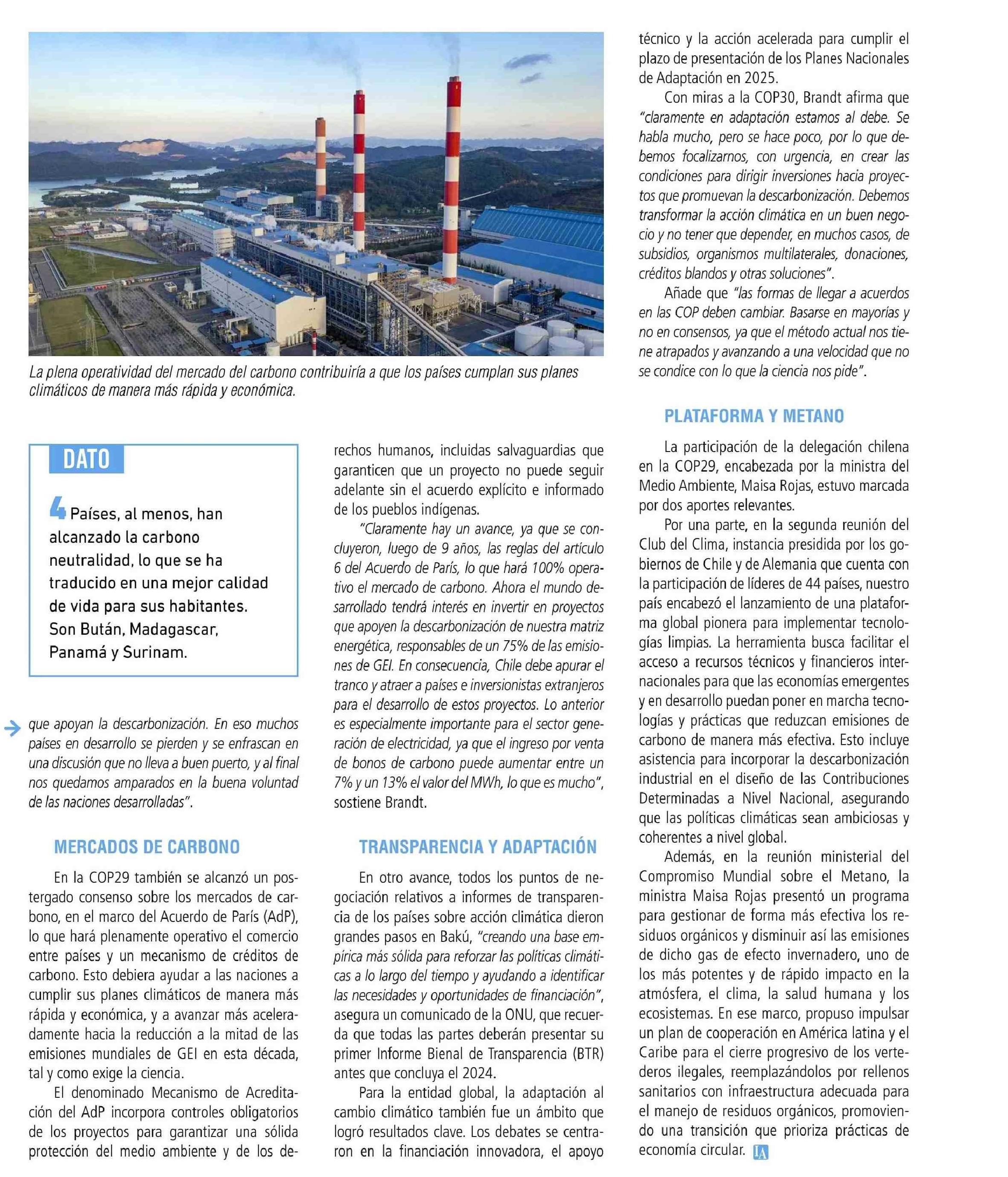 La plena operatividad del mercado del carbono contribuiría a que los países cumplan sus planes climáticos de manera más rápida y económica.

DATO

4 Países, al menos, han alcanzado la carbono neutralidad, lo que se ha traducido en una mejor calidad de vida para sus habitantes. Son Bután, Madagascar, Panamá y Surinam.

que apoyan la descarbonización. En eso muchos países en desarrollo se pierden y se enfrascan en una discusión que no lleva a buen puerto, y al final nos quedamos amparados en la buena voluntad de las naciones desarrolladas".

MERCADOS DE CARBONO

En la COP29 también se alcanzó un postergado consenso sobre los mercados de carbono, en el marco del Acuerdo de París (AdP), lo que hará plenamente operativo el comercio entre países y un mecanismo de créditos de carbono. Esto debiera ayudar a las naciones a cumplir sus planes climáticos de manera más rápida y económica, y a avanzar más aceleradamente hacia la reducción a la mitad de las emisiones mundiales de GEI en esta década, tal y como exige la ciencia.

El denominado Mecanismo de Acreditación del AdP incorpora controles obligatorios de los proyectos para garantizar una sólida protección del medio ambiente y de los derechos humanos, incluidas salvaguardias que garanticen que un proyecto no puede seguir adelante sin el acuerdo explícito e informado de los pueblos indígenas.

"Claramente hay un avance, ya que se concluyeron, luego de 9 años, las reglas del artículo 6 del Acuerdo de París, lo que hará 100% operativo el mercado de carbono. Ahora el mundo desarrollado tendrá interés en invertir en proyectos que apoyen la descarbonización de nuestra matriz energética, responsables de un 75% de las emisiones de GEI. En consecuencia, Chile debe apurar el tranco y atraer a países e inversionistas extranjeros para el desarrollo de estos proyectos. Lo anterior es especialmente importante para el sector generación de electricidad, ya que el ingreso por venta de bonos de carbono puede aumentar entre un 7% y un 13% el valor del MWh, lo que es mucho", sostiene Brandt.

TRANSPARENCIA Y ADAPTACIÓN

En otro avance, todos los puntos de negociación relativos a informes de transparencia de los países sobre acción climática dieron grandes pasos en Bakú, "creando una base empírica más sólida para reforzar las políticas climáticas a lo largo del tiempo y ayudando a identificar las necesidades y oportunidades de financiación", asegura un comunicado de la ONU, que recuerda que todas las partes deberán presentar su primer Informe Bienal de Transparencia (BTR) antes que concluya el 2024.

Para la entidad global, la adaptación al cambio climático también fue un ámbito que logró resultados clave. Los debates se centraron en la financiación innovadora, el apoyo técnico y la acción acelerada para cumplir el plazo de presentación de los Planes Nacionales de Adaptación en 2025.

Con miras a la COP30, Brandt afirma que "claramente en adaptación estamos al debe. Se habla mucho, pero se hace poco, por lo que debemos focalizarnos, con urgencia, en crear las condiciones para dirigir inversiones hacia proyectos que promuevan la descarbonización. Debemos transformar la acción climática en un buen negocio y no tener que depender, en muchos casos, de subsidios, organismos multilaterales, donaciones, créditos blandos y otras soluciones".

Añade que "las formas de llegar a acuerdos en las COP deben cambiar. Basarse en mayorías y no en consensos, ya que el método actual nos tiene atrapados y avanzando a una velocidad que no se condice con lo que la ciencia nos pide".

PLATAFORMA Y METANO

La participación de la delegación chilena en la COP29, encabezada por la ministra del Medio Ambiente, Maisa Rojas, estuvo marcada por dos aportes relevantes.

Por una parte, en la segunda reunión del Club del Clima, instancia presidida por los gobiernos de Chile y de Alemania que cuenta con la participación de líderes de 44 países, nuestro país encabezó el lanzamiento de una plataforma global pionera para implementar tecnologías limpias. La herramienta busca facilitar el acceso a recursos técnicos y financieros internacionales para que las economías emergentes y en desarrollo puedan poner en marcha tecnologías y prácticas que reduzcan emisiones de carbono de manera más efectiva. Esto incluye asistencia para incorporar la descarbonización industrial en el diseño de las Contribuciones Determinadas a Nivel Nacional, asegurando que las políticas climáticas sean ambiciosas y coherentes a nivel global.

Además, en la reunión ministerial del Compromiso Mundial sobre el Metano, la ministra Maisa Rojas presentó un programa para gestionar de forma más efectiva los residuos orgánicos y disminuir así las emisiones de dicho gas de efecto invernadero, uno de los más potentes y de rápido impacto en la atmósfera, el clima, la salud humana y los ecosistemas. En ese marco, propuso impulsar un plan de cooperación en América latina y el Caribe para el cierre progresivo de los vertederos ilegales, reemplazándolos por rellenos sanitarios con infraestructura adecuada para el manejo de residuos orgánicos, promoviendo una transición que prioriza prácticas de economía circular. IA